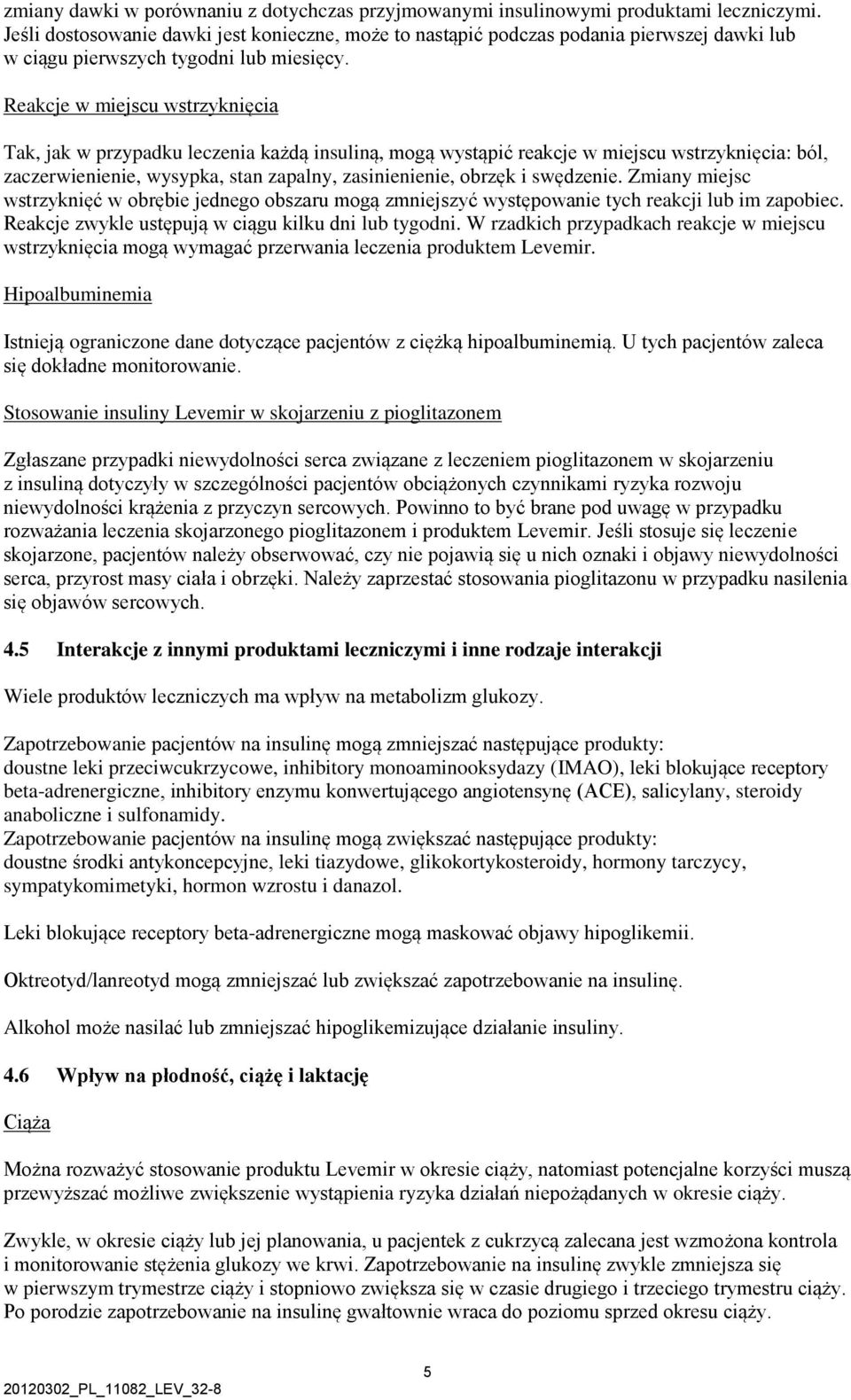 zmiany dawki w porównaniu z dotychczas przyjmowanymi insulinowymi produktami leczniczymi. Jeśli dostosowanie dawki jest konieczne, może to nastąpić podczas podania pierwszej dawki lub w ciągu pierwszych tygodni lub miesięcy.

Reakcje w miejscu wstrzyknięcia

Tak, jak w przypadku leczenia każdą insuliną, mogą wystąpić reakcje w miejscu wstrzyknięcia: ból, zaczerwienienie, wysypka, stan zapalny, zasinienienie, obrzęk i swędzenie. Zmiany miejsc wstrzyknięć w obrębie jednego obszaru mogą zmniejszyć występowanie tych reakcji lub im zapobiec. Reakcje zwykle ustępują w ciągu kilku dni lub tygodni. W rzadkich przypadkach reakcje w miejscu wstrzyknięcia mogą wymagać przerwania leczenia produktem Levemir.

Hipoalbuminemia

Istnieją ograniczone dane dotyczące pacjentów z ciężką hipoalbuminemią. U tych pacjentów zaleca się dokładne monitorowanie.

Stosowanie insuliny Levemir w skojarzeniu z pioglitazonem

Zgłaszane przypadki niewydolności serca związane z leczeniem pioglitazonem w skojarzeniu z insuliną dotyczyły w szczególności pacjentów obciążonych czynnikami ryzyka rozwoju niewydolności krążenia z przyczyn sercowych. Powinno to być brane pod uwagę w przypadku rozważania leczenia skojarzonego pioglitazonem i produktem Levemir. Jeśli stosuje się leczenie skojarzone, pacjentów należy obserwować, czy nie pojawią się u nich oznaki i objawy niewydolności serca, przyrost masy ciała i obrzęki. Należy zaprzestać stosowania pioglitazonu w przypadku nasilenia się objawów sercowych.

4.5 Interakcje z innymi produktami leczniczymi i inne rodzaje interakcji

Wiele produktów leczniczych ma wpływ na metabolizm glukozy.

Zapotrzebowanie pacjentów na insulinę mogą zmniejszać następujące produkty:
doustne leki przeciwcukrzycowe, inhibitory monoaminooksydazy (IMAO), leki blokujące receptory beta-adrenergiczne, inhibitory enzymu konwertującego angiotensynę (ACE), salicylany, steroidy anaboliczne i sulfonamidy.
Zapotrzebowanie pacjentów na insulinę mogą zwiększać następujące produkty:
doustne środki antykoncepcyjne, leki tiazydowe, glikokortykosteroidy, hormony tarczycy, sympatykomimetyki, hormon wzrostu i danazol.

Leki blokujące receptory beta-adrenergiczne mogą maskować objawy hipoglikemii.

Oktreotyd/lanreotyd mogą zmniejszać lub zwiększać zapotrzebowanie na insulinę.

Alkohol może nasilać lub zmniejszać hipoglikemizujące działanie insuliny.

4.6 Wpływ na płodność, ciążę i laktację

Ciąża

Można rozważyć stosowanie produktu Levemir w okresie ciąży, natomiast potencjalne korzyści muszą przewyższać możliwe zwiększenie wystąpienia ryzyka działań niepożądanych w okresie ciąży.

Zwykle, w okresie ciąży lub jej planowania, u pacjentek z cukrzycą zalecana jest wzmożona kontrola i monitorowanie stężenia glukozy we krwi. Zapotrzebowanie na insulinę zwykle zmniejsza się w pierwszym trymestrze ciąży i stopniowo zwiększa się w czasie drugiego i trzeciego trymestru ciąży. Po porodzie zapotrzebowanie na insulinę gwałtownie wraca do poziomu sprzed okresu ciąży.

5

20120302_PL_11082_LEV_32-8